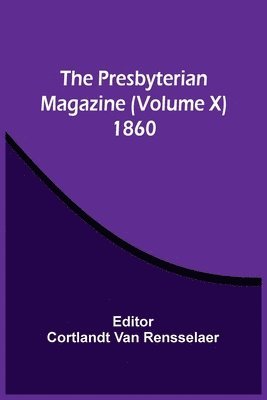 The Presbyterian Magazine (Volume X) 1860

Editor
Cortlandt Van Rensselaer